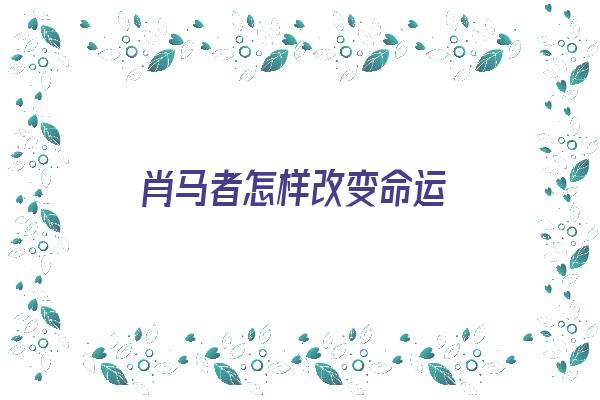 肖马者怎样改变命运